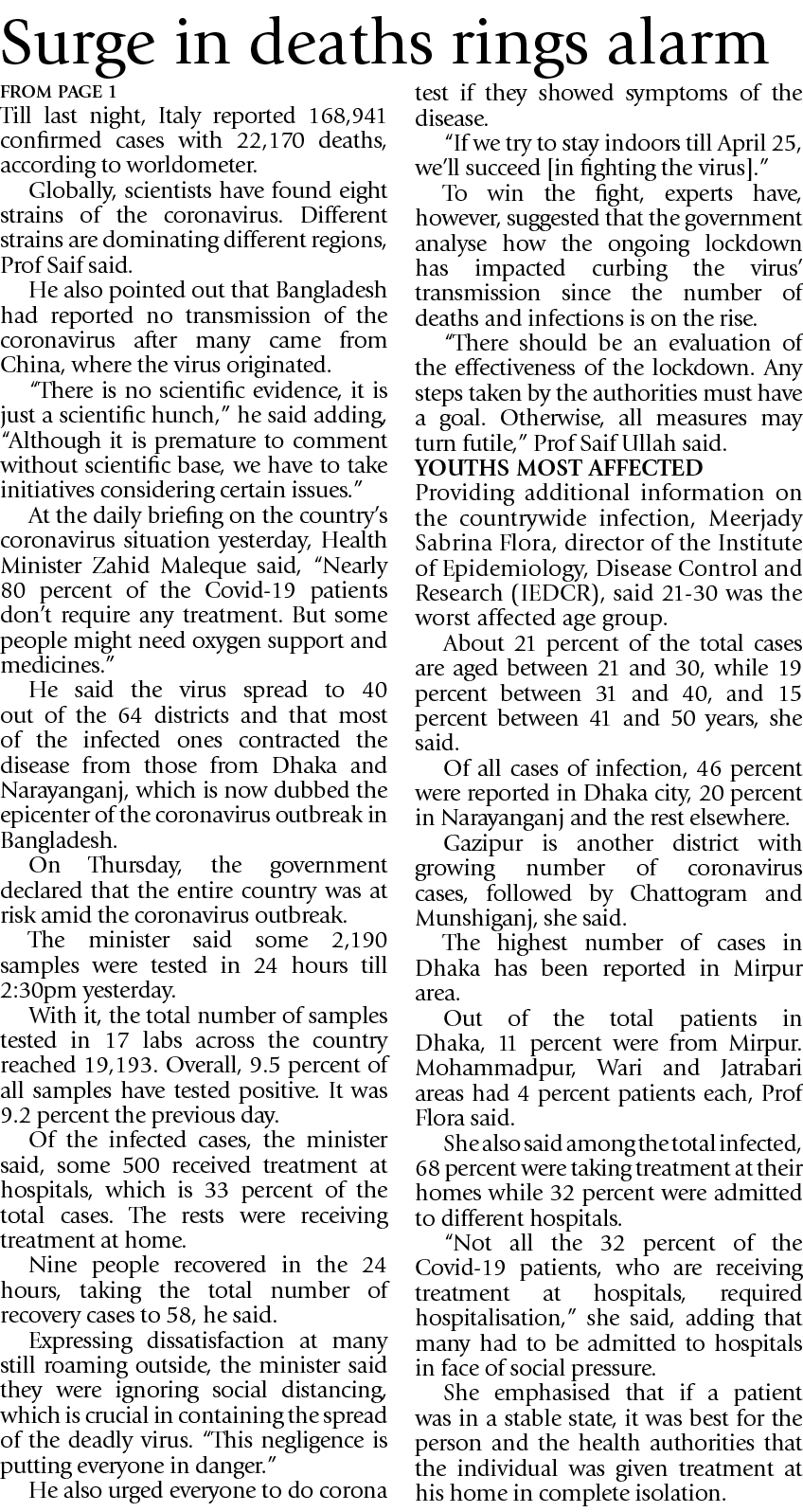 Surge in deaths rings alarm

FROM PAGE 1

Till last night, Italy reported 168,941 confirmed cases with 22,170 deaths, according to worldometer.

Globally, scientists have found eight strains of the coronavirus. Different strains are dominating different regions, Prof Saif said.

He also pointed out that Bangladesh had reported no transmission of the coronavirus after many came from China, where the virus originated.

"There is no scientific evidence, it is just a scientific hunch," he said adding, "Although it is premature to comment without scientific base, we have to take initiatives considering certain issues."

At the daily briefing on the country's coronavirus situation yesterday, Health Minister Zahid Maleque said, "Nearly 80 percent of the Covid-19 patients don't require any treatment. But some people might need oxygen support and medicines."

He said the virus spread to 40 out of the 64 districts and that most of the infected ones contracted the disease from those from Dhaka and Narayanganj, which is now dubbed the epicenter of the coronavirus outbreak in Bangladesh.

On Thursday, the government declared that the entire country was at risk amid the coronavirus outbreak.

The minister said some 2,190 samples were tested in 24 hours till 2:30pm yesterday.

With it, the total number of samples tested in 17 labs across the country reached 19,193. Overall, 9.5 percent of all samples have tested positive. It was 9.2 percent the previous day.

Of the infected cases, the minister said, some 500 received treatment at hospitals, which is 33 percent of the total cases. The rests were receiving treatment at home.

Nine people recovered in the 24 hours, taking the total number of recovery cases to 58, he said.

Expressing dissatisfaction at many still roaming outside, the minister said they were ignoring social distancing, which is crucial in containing the spread of the deadly virus. "This negligence is putting everyone in danger."

He also urged everyone to do corona test if they showed symptoms of the disease.

"If we try to stay indoors till April 25, we'll succeed [in fighting the virus]."

To win the fight, experts have, however, suggested that the government analyse how the ongoing lockdown has impacted curbing the virus' transmission since the number of deaths and infections is on the rise.

"There should be an evaluation of the effectiveness of the lockdown. Any steps taken by the authorities must have a goal. Otherwise, all measures may turn futile," Prof Saif Ullah said.

YOUTHS MOST AFFECTED

Providing additional information on the countrywide infection, Meerjady Sabrina Flora, director of the Institute of Epidemiology, Disease Control and Research (IEDCR), said 21-30 was the worst affected age group.

About 21 percent of the total cases are aged between 21 and 30, while 19 percent between 31 and 40, and 15 percent between 41 and 50 years, she said.

Of all cases of infection, 46 percent were reported in Dhaka city, 20 percent in Narayanganj and the rest elsewhere.

Gazipur is another district with growing number of coronavirus cases, followed by Chattogram and Munshiganj, she said.

The highest number of cases in Dhaka has been reported in Mirpur area.

Out of the total patients in Dhaka, 11 percent were from Mirpur. Mohammadpur, Wari and Jatrabari areas had 4 percent patients each, Prof Flora said.

She also said among the total infected, 68 percent were taking treatment at their homes while 32 percent were admitted to different hospitals.

"Not all the 32 percent of the Covid-19 patients, who are receiving treatment at hospitals, required hospitalisation," she said, adding that many had to be admitted to hospitals in face of social pressure.

She emphasised that if a patient was in a stable state, it was best for the person and the health authorities that the individual was given treatment at his home in complete isolation.